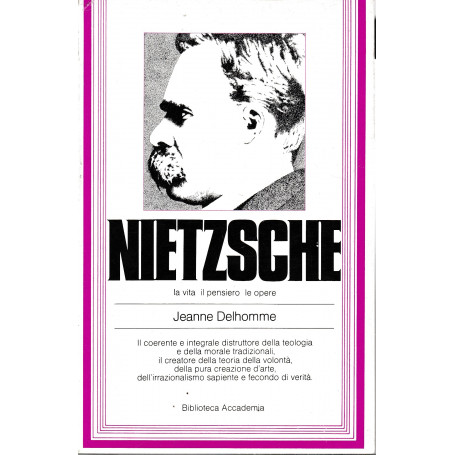 NIETZSCHE

la vita il pensiero le opere

Jeanne Delhomme

Il coerente e integrale distruttore della teologia e della morale tradizionali, il creatore della teoria della volontà, della pura creazione d'arte, dell'irrazionalismo sapiente e fecondo di verità.

Biblioteca Accademia